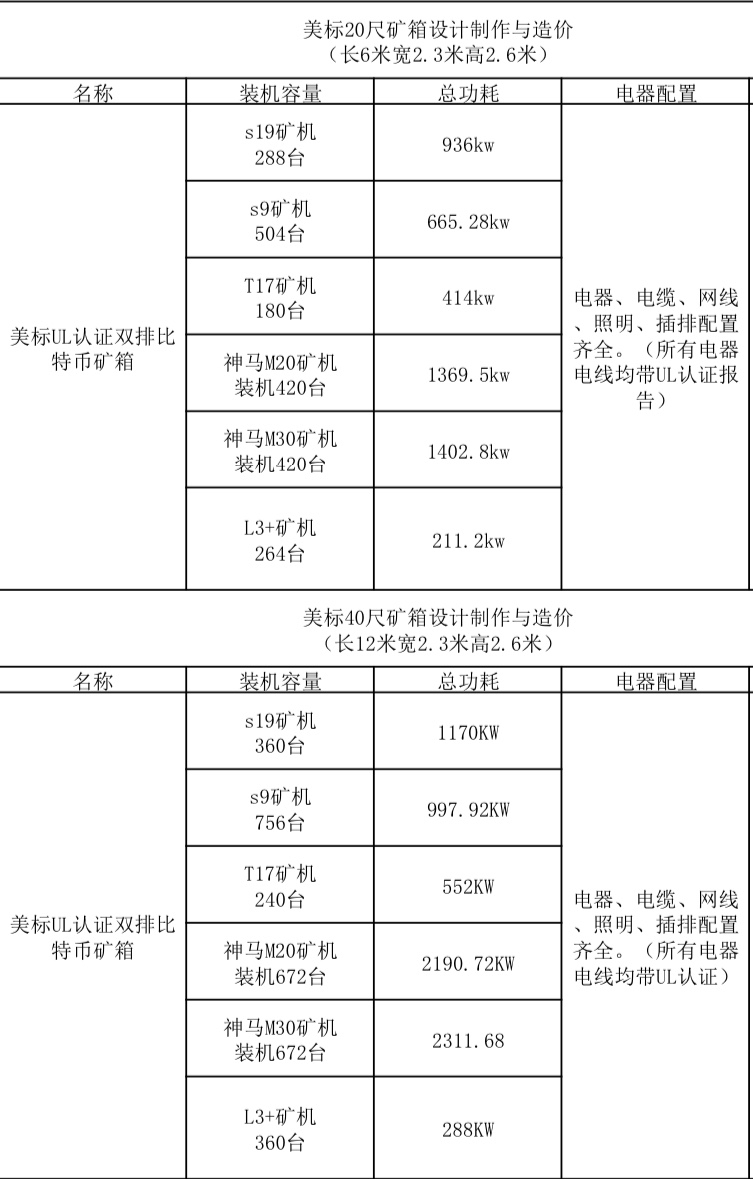 美标20尺矿箱设计制作与造价
（长6米宽2.3米高2.6米）

| 名称 | 装机容量 | 总功耗 | 电器配置 |
|---|---|---|---|
| 美标UL认证双排比特币矿箱 | s19矿机 288台 | 936kw | 电器、电缆、网线、照明、插排配置齐全。（所有电器电线均带UL认证报告） |
| | s9矿机 504台 | 665.28kw | |
| | T17矿机 180台 | 414kw | |
| | 神马M20矿机 装机420台 | 1369.5kw | |
| | 神马M30矿机 装机420台 | 1402.8kw | |
| | L3+矿机 264台 | 211.2kw | |

美标40尺矿箱设计制作与造价
（长12米宽2.3米高2.6米）

| 名称 | 装机容量 | 总功耗 | 电器配置 |
|---|---|---|---|
| 美标UL认证双排比特币矿箱 | s19矿机 360台 | 1170KW | 电器、电缆、网线、照明、插排配置齐全。（所有电器电线均带UL认证） |
| | s9矿机 756台 | 997.92KW | |
| | T17矿机 240台 | 552KW | |
| | 神马M20矿机 装机672台 | 2190.72KW | |
| | 神马M30矿机 装机672台 | 2311.68 | |
| | L3+矿机 360台 | 288KW | |